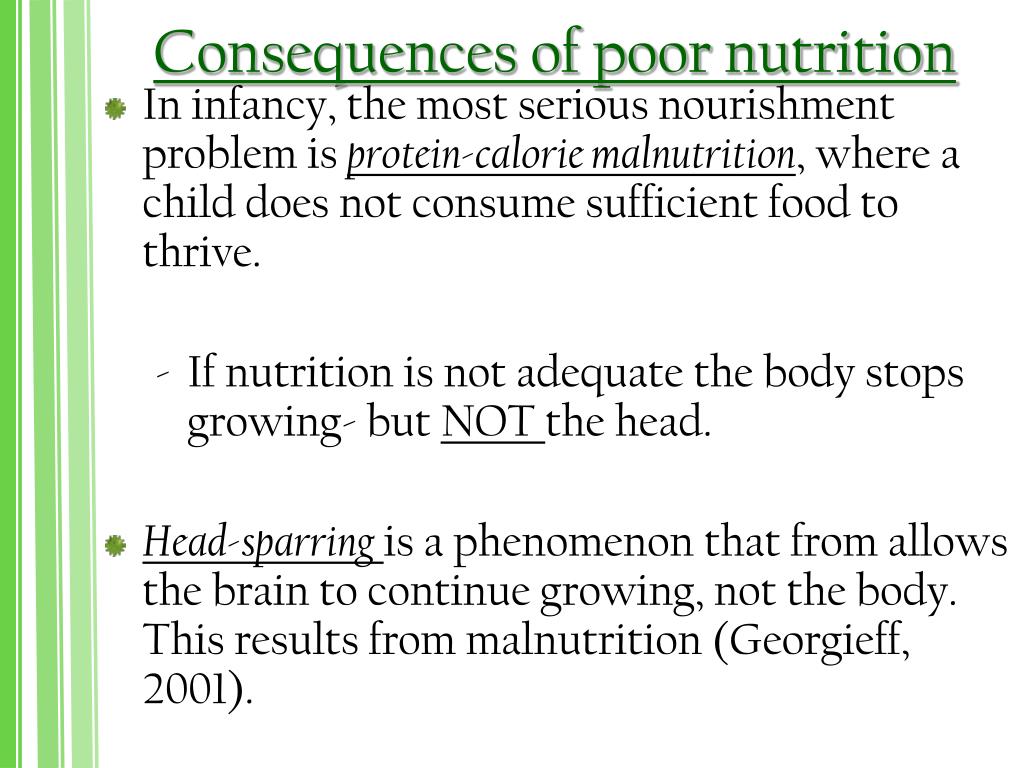 Consequences of poor nutrition

In infancy, the most serious nourishment problem is protein-calorie malnutrition, where a child does not consume sufficient food to thrive.

- If nutrition is not adequate the body stops growing- but NOT the head.

Head-sparring is a phenomenon that from allows the brain to continue growing, not the body. This results from malnutrition (Georgieff, 2001).